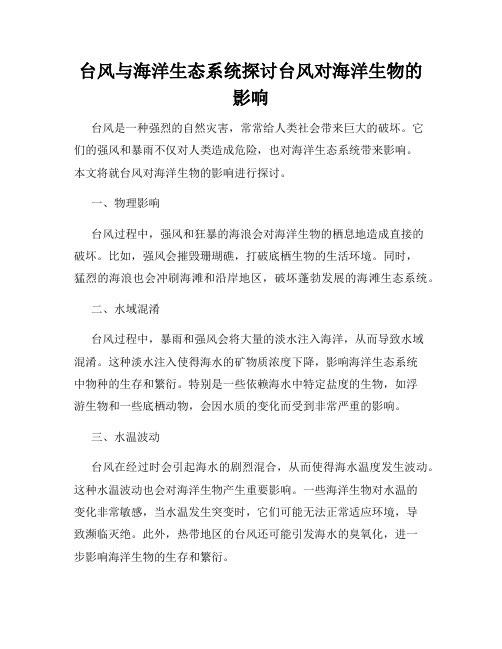 台风与海洋生态系统探讨台风对海洋生物的影响

台风是一种强烈的自然灾害，常常给人类社会带来巨大的破坏。它们的强风和暴雨不仅对人类造成危险，也对海洋生态系统带来影响。本文将就台风对海洋生物的影响进行探讨。

一、物理影响

台风过程中，强风和狂暴的海浪会对海洋生物的栖息地造成直接的破坏。比如，强风会摧毁珊瑚礁，打破底栖生物的生活环境。同时，猛烈的海浪也会冲刷海滩和沿岸地区，破坏蓬勃发展的海滩生态系统。

二、水域混淆

台风过程中，暴雨和强风会将大量的淡水注入海洋，从而导致水域混淆。这种淡水注入使得海水的矿物质浓度下降，影响海洋生态系统中物种的生存和繁衍。特别是一些依赖海水中特定盐度的生物，如浮游生物和一些底栖动物，会因水质的变化而受到非常严重的影响。

三、水温波动

台风在经过时会引起海水的剧烈混合，从而使得海水温度发生波动。这种水温波动也会对海洋生物产生重要影响。一些海洋生物对水温的变化非常敏感，当水温发生突变时，它们可能无法正常适应环境，导致濒临灭绝。此外，热带地区的台风还可能引发海水的臭氧化，进一步影响海洋生物的生存和繁衍。